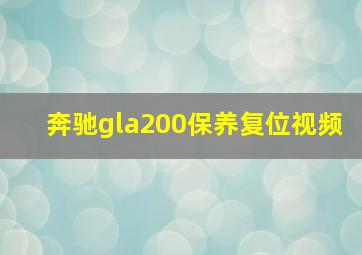 奔驰gla200保养复位视频